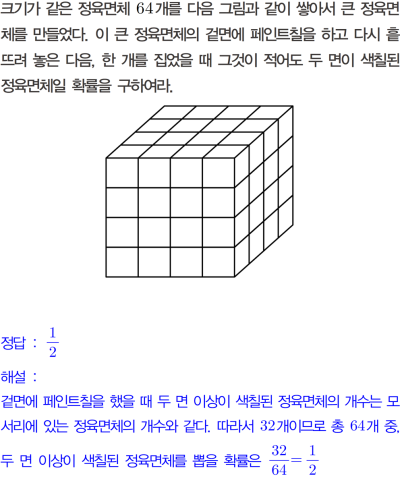 크기가 같은 정육면체 $64$개를 다음 그림과 같이 쌓아서 큰 정육면체를 만들었다. 이 큰 정육면체의 겉면에 페인트칠을 하고 다시 흩뜨려 놓은 다음, 한 개를 집었을 때 그것이 적어도 두 면이 색칠된 정육면체일 확률을 구하여라.

정답 : $\frac{1}{2}$

해설 :

겉면에 페인트칠을 했을 때 두 면 이상이 색칠된 정육면체의 개수는 모서리에 있는 정육면체의 개수와 같다. 따라서 $32$개이므로 총 $64$개 중, 두 면 이상이 색칠된 정육면체를 뽑을 확률은 $\frac{32}{64}=\frac{1}{2}$